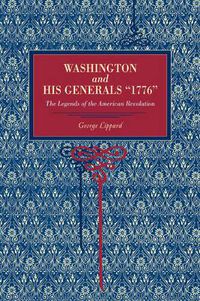 WASHINGTON
and
HIS GENERALS "1776"

The Legends of the American Revolution

George Lippard